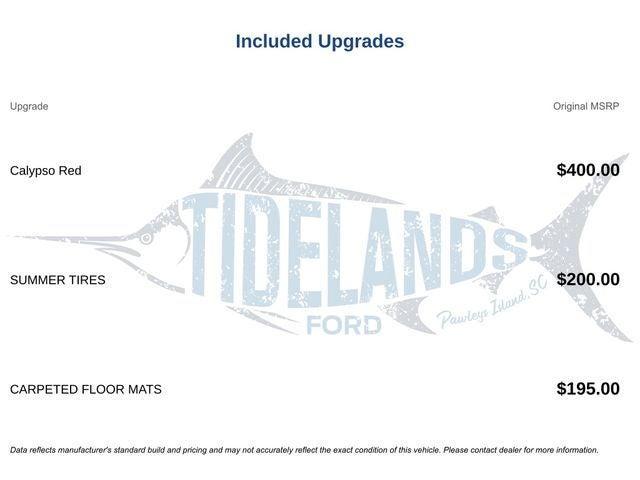 Included Upgrades

| Upgrade | Original MSRP |
|---|---|
| Calypso Red | $400.00 |
| SUMMER TIRES | $200.00 |
| CARPETED FLOOR MATS | $195.00 |

TIDELANDS
FORD
Pawleys Island, SC

Data reflects manufacturer's standard build and pricing and may not accurately reflect the exact condition of this vehicle. Please contact dealer for more information.